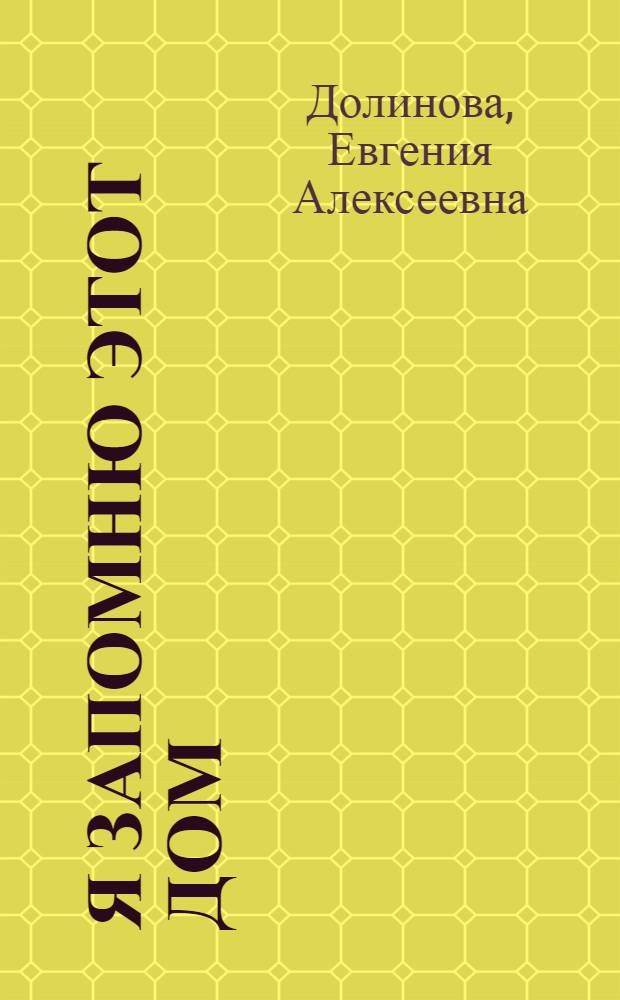 Долинова, Евгения Алексеевна

Я ЗАПОМНЮ ЭТОТ ДОМ